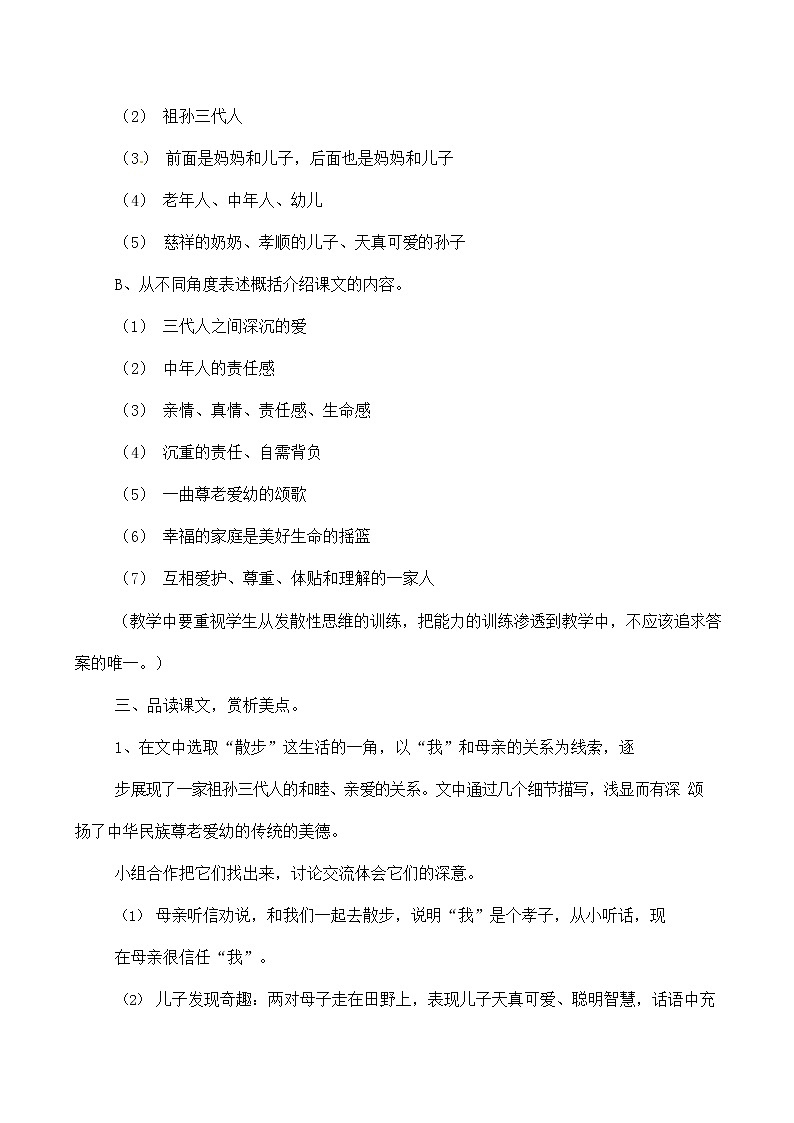 （2） 祖孙三代人

（3.） 前面是妈妈和儿子，后面也是妈妈和儿子

（4） 老年人、中年人、幼儿

（5） 慈祥的奶奶、孝顺的儿子、天真可爱的孙子

B、从不同角度表述概括介绍课文的内容。

（1） 三代人之间深沉的爱

（2） 中年人的责任感

（3） 亲情、真情、责任感、生命感

（4） 沉重的责任、自需背负

（5） 一曲尊老爱幼的颂歌

（6） 幸福的家庭是美好生命的摇篮

（7） 互相爱护、尊重、体贴和理解的一家人

（教学中要重视学生从发散性思维的训练，把能力的训练渗透到教学中，不应该追求答案的唯一。）

三、品读课文，赏析美点。

1、在文中选取“散步”这生活的一角，以“我”和母亲的关系为线索，逐

步展现了一家祖孙三代人的和睦、亲爱的关系。文中通过几个细节描写，浅显而有深 颂扬了中华民族尊老爱幼的传统的美德。

小组合作把它们找出来，讨论交流体会它们的深意。

（1） 母亲听信劝说，和我们一起去散步，说明“我”是个孝子，从小听话，现

在母亲很信任“我”。

（2） 儿子发现奇趣：两对母子走在田野上，表现儿子天真可爱、聪明智慧，话语中充